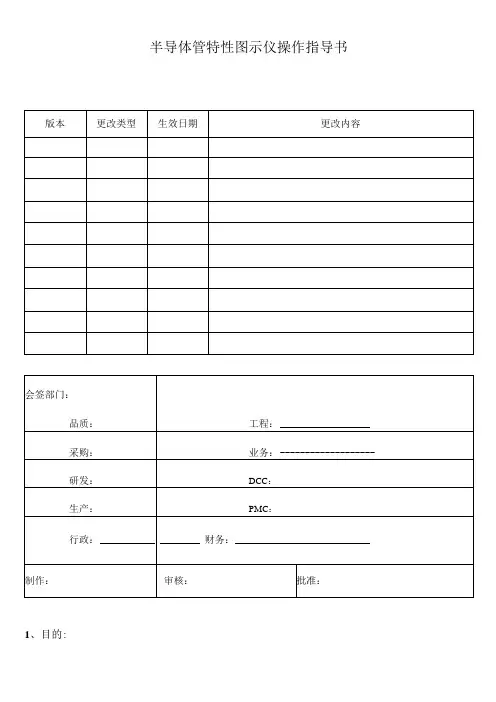 半导体管特性图示仪操作指导书

| 版本 | 更改类型 | 生效日期 | 更改内容 |
|---|---|---|---|
| | | | |
| | | | |
| | | | |
| | | | |
| | | | |
| | | | |
| | | | |
| | | | |
| | | | |
| | | | |

会签部门：

品质： 工程：

采购： 业务：

研发： DCC：

生产： PMC：

行政： 财务：

制作： 审核： 批准：

1、目的: